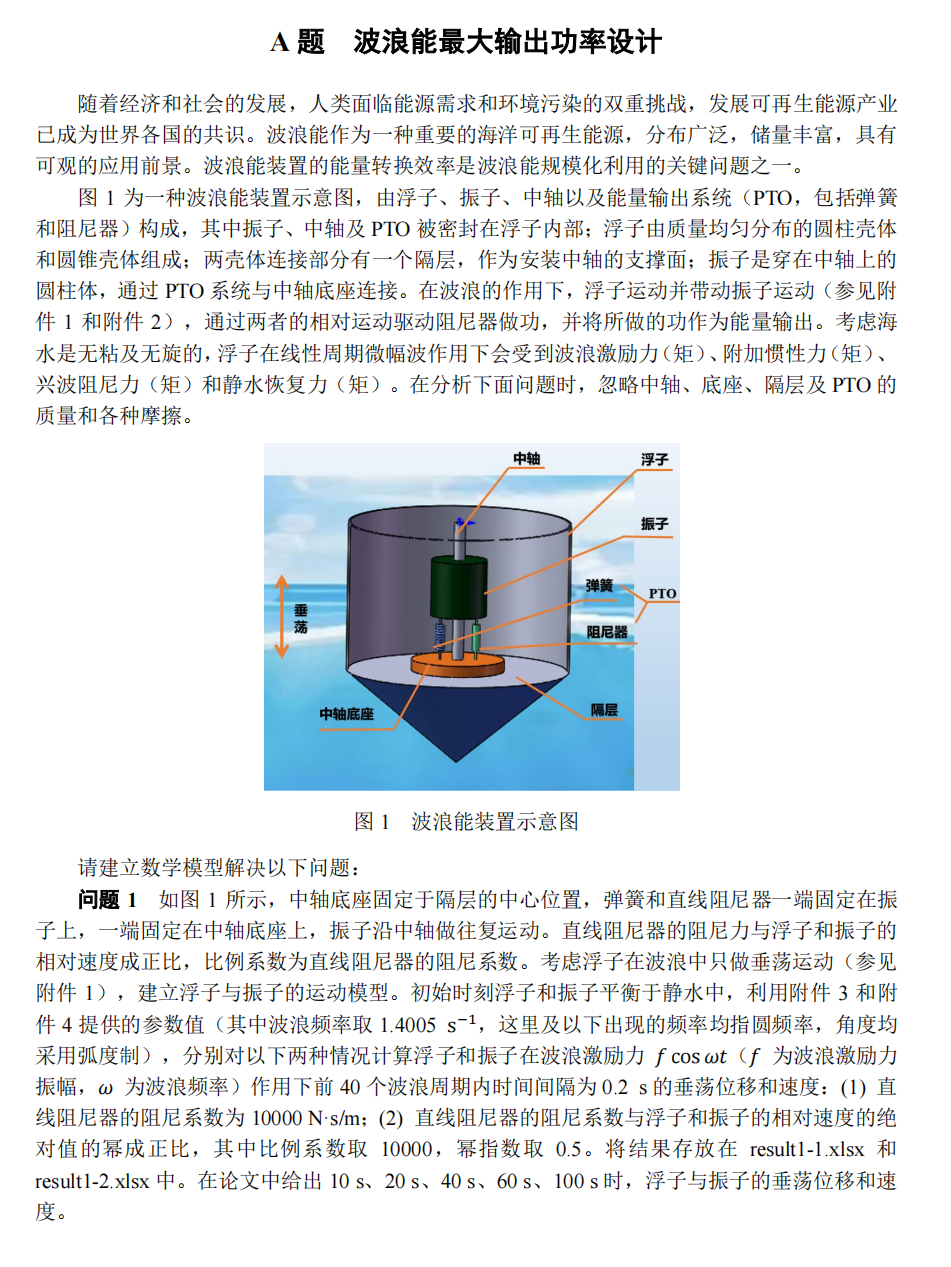 A 题　波浪能最大输出功率设计

随着经济和社会的发展，人类面临能源需求和环境污染的双重挑战，发展可再生能源产业已成为世界各国的共识。波浪能作为一种重要的海洋可再生能源，分布广泛，储量丰富，具有可观的应用前景。波浪能装置的能量转换效率是波浪能规模化利用的关键问题之一。

图 1 为一种波浪能装置示意图，由浮子、振子、中轴以及能量输出系统（PTO，包括弹簧和阻尼器）构成，其中振子、中轴及 PTO 被密封在浮子内部；浮子由质量均匀分布的圆柱壳体和圆锥壳体组成；两壳体连接部分有一个隔层，作为安装中轴的支撑面；振子是穿在中轴上的圆柱体，通过 PTO 系统与中轴底座连接。在波浪的作用下，浮子运动并带动振子运动（参见附件 1 和附件 2），通过两者的相对运动驱动阻尼器做功，并将所做的功作为能量输出。考虑海水是无粘及无旋的，浮子在线性周期微幅波作用下会受到波浪激励力（矩）、附加惯性力（矩）、兴波阻尼力（矩）和静水恢复力（矩）。在分析下面问题时，忽略中轴、底座、隔层及 PTO 的质量和各种摩擦。

中轴
浮子
振子
弹簧
PTO
阻尼器
垂荡
中轴底座
隔层

图 1　波浪能装置示意图

请建立数学模型解决以下问题：

问题 1　如图 1 所示，中轴底座固定于隔层的中心位置，弹簧和直线阻尼器一端固定在振子上，一端固定在中轴底座上，振子沿中轴做往复运动。直线阻尼器的阻尼力与浮子和振子的相对速度成正比，比例系数为直线阻尼器的阻尼系数。考虑浮子在波浪中只做垂荡运动（参见附件 1），建立浮子与振子的运动模型。初始时刻浮子和振子平衡于静水中，利用附件 3 和附件 4 提供的参数值（其中波浪频率取 1.4005 $s^{-1}$，这里及以下出现的频率均指圆频率，角度均采用弧度制），分别对以下两种情况计算浮子和振子在波浪激励力 $f\cos\omega t$（$f$ 为波浪激励力振幅，$\omega$ 为波浪频率）作用下前 40 个波浪周期内时间间隔为 0.2 s 的垂荡位移和速度：(1) 直线阻尼器的阻尼系数为 10000 N·s/m；(2) 直线阻尼器的阻尼系数与浮子和振子的相对速度的绝对值的幂成正比，其中比例系数取 10000，幂指数取 0.5。将结果存放在 result1-1.xlsx 和 result1-2.xlsx 中。在论文中给出 10 s、20 s、40 s、60 s、100 s 时，浮子与振子的垂荡位移和速度。